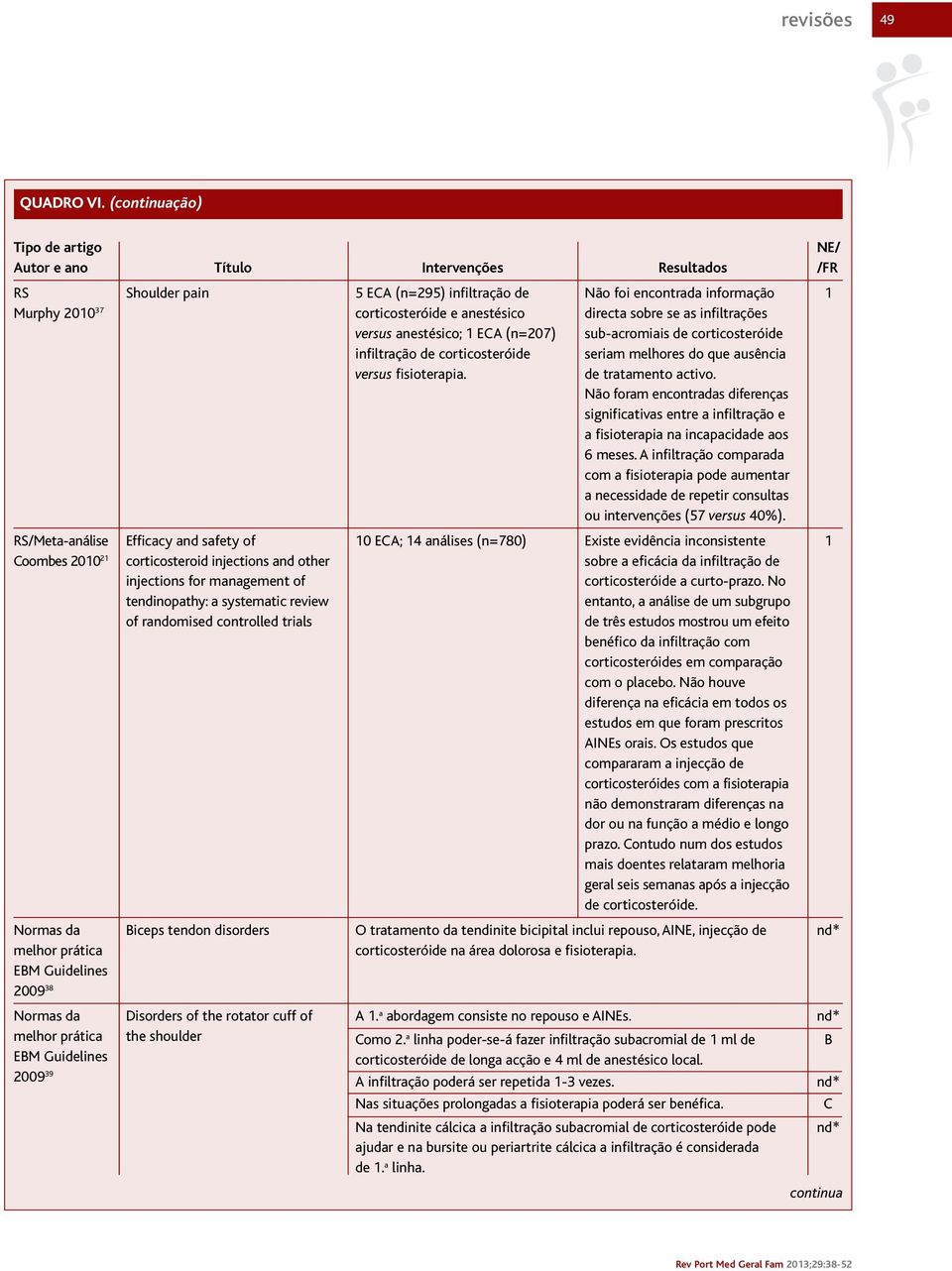 revisões 49

QUADRO VI. (continuação)

| Tipo de artigo Autor e ano | Título | Intervenções | Resultados | NE/ /FR |
|---|---|---|---|---|
| RS Murphy 2010$^{37}$ | Shoulder pain | 5 ECA (n=295) infiltração de corticosteróide e anestésico versus anestésico; 1 ECA (n=207) infiltração de corticosteróide versus fisioterapia. | Não foi encontrada informação directa sobre se as infiltrações sub-acromiais de corticosteróide seriam melhores do que ausência de tratamento activo. Não foram encontradas diferenças significativas entre a infiltração e a fisioterapia na incapacidade aos 6 meses. A infiltração comparada com a fisioterapia pode aumentar a necessidade de repetir consultas ou intervenções (57 versus 40%). | 1 |
| RS/Meta-análise Coombes 2010$^{21}$ | Efficacy and safety of corticosteroid injections and other injections for management of tendinopathy: a systematic review of randomised controlled trials | 10 ECA; 14 análises (n=780) | Existe evidência inconsistente sobre a eficácia da infiltração de corticosteróide a curto-prazo. No entanto, a análise de um subgrupo de três estudos mostrou um efeito benéfico da infiltração com corticosteróides em comparação com o placebo. Não houve diferença na eficácia em todos os estudos em que foram prescritos AINEs orais. Os estudos que compararam a injecção de corticosteróides com a fisioterapia não demonstraram diferenças na dor ou na função a médio e longo prazo. Contudo num dos estudos mais doentes relataram melhoria geral seis semanas após a injecção de corticosteróide. | 1 |
| Normas da melhor prática EBM Guidelines 2009$^{38}$ | Biceps tendon disorders | O tratamento da tendinite bicipital inclui repouso, AINE, injecção de corticosteróide na área dolorosa e fisioterapia. | | nd* |
| Normas da melhor prática EBM Guidelines 2009$^{39}$ | Disorders of the rotator cuff of the shoulder | A 1.ª abordagem consiste no repouso e AINEs. | | nd* |
| | | Como 2.ª linha poder-se-á fazer infiltração subacromial de 1 ml de corticosteróide de longa acção e 4 ml de anestésico local. | | B |
| | | A infiltração poderá ser repetida 1-3 vezes. | | nd* |
| | | Nas situações prolongadas a fisioterapia poderá ser benéfica. | | C |
| | | Na tendinite cálcica a infiltração subacromial de corticosteróide pode ajudar e na bursite ou periartrite cálcica a infiltração é considerada de 1.ª linha. | | nd* |

continua

Rev Port Med Geral Fam 2013;29:38-52